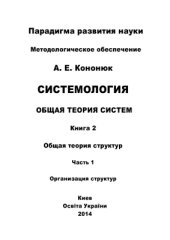 Парадигма развития науки

Методологическое обеспечение

А. Е. Кононюк

СИСТЕМОЛОГИЯ

ОБЩАЯ ТЕОРИЯ СИСТЕМ

Книга 2

Общая теория структур

Часть 1

Организация структур

Киев
Освіта України
2014